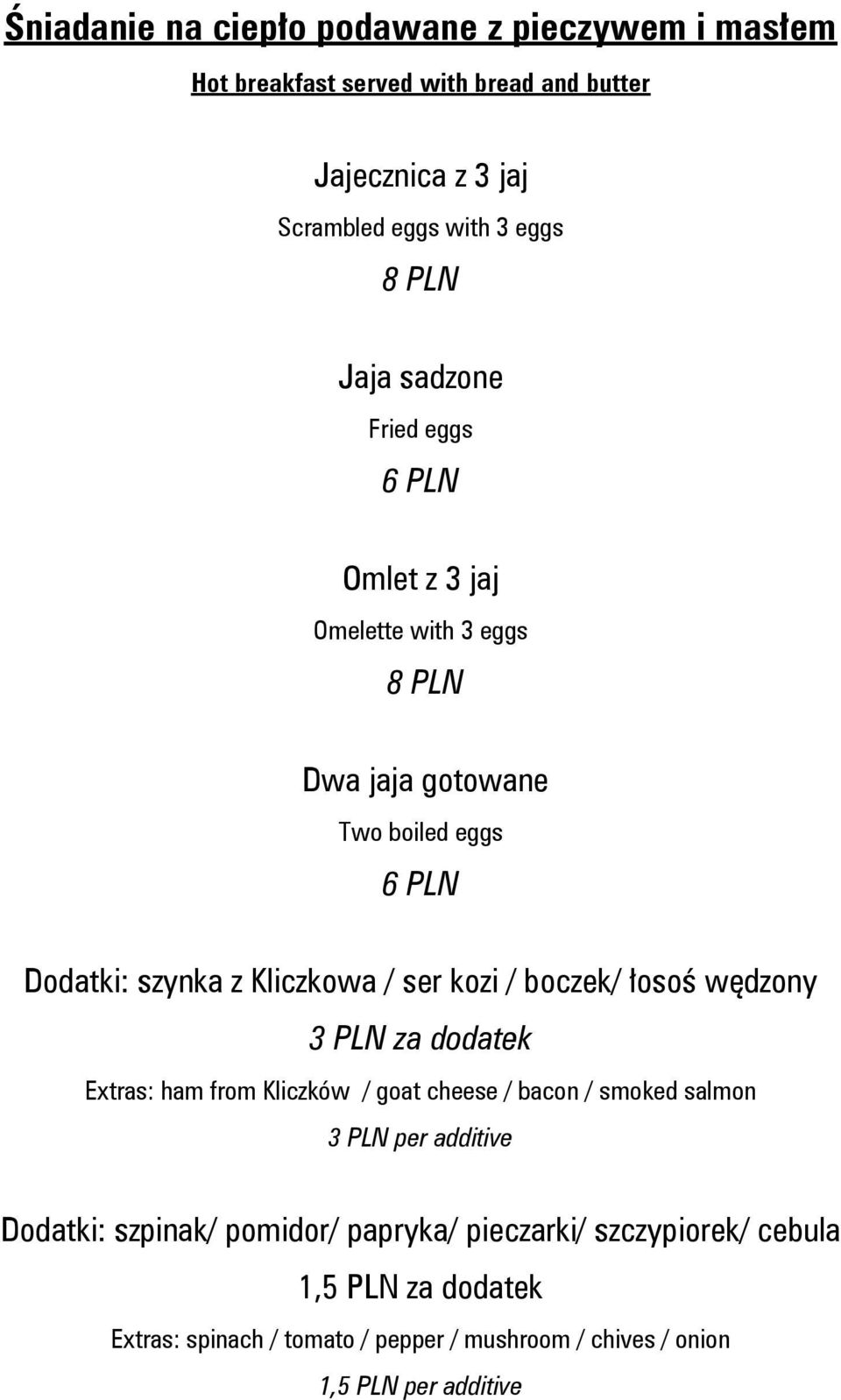 Śniadanie na ciepło podawane z pieczywem i masłem

Hot breakfast served with bread and butter

Jajecznica z 3 jaj

Scrambled eggs with 3 eggs

8 PLN

Jaja sadzone

Fried eggs

6 PLN

Omlet z 3 jaj

Omelette with 3 eggs

8 PLN

Dwa jaja gotowane

Two boiled eggs

6 PLN

Dodatki: szynka z Kliczkowa / ser kozi / boczek/ łosoś wędzony

3 PLN za dodatek

Extras: ham from Kliczków / goat cheese / bacon / smoked salmon

3 PLN per additive

Dodatki: szpinak/ pomidor/ papryka/ pieczarki/ szczypiorek/ cebula

1,5 PLN za dodatek

Extras: spinach / tomato / pepper / mushroom / chives / onion

1,5 PLN per additive